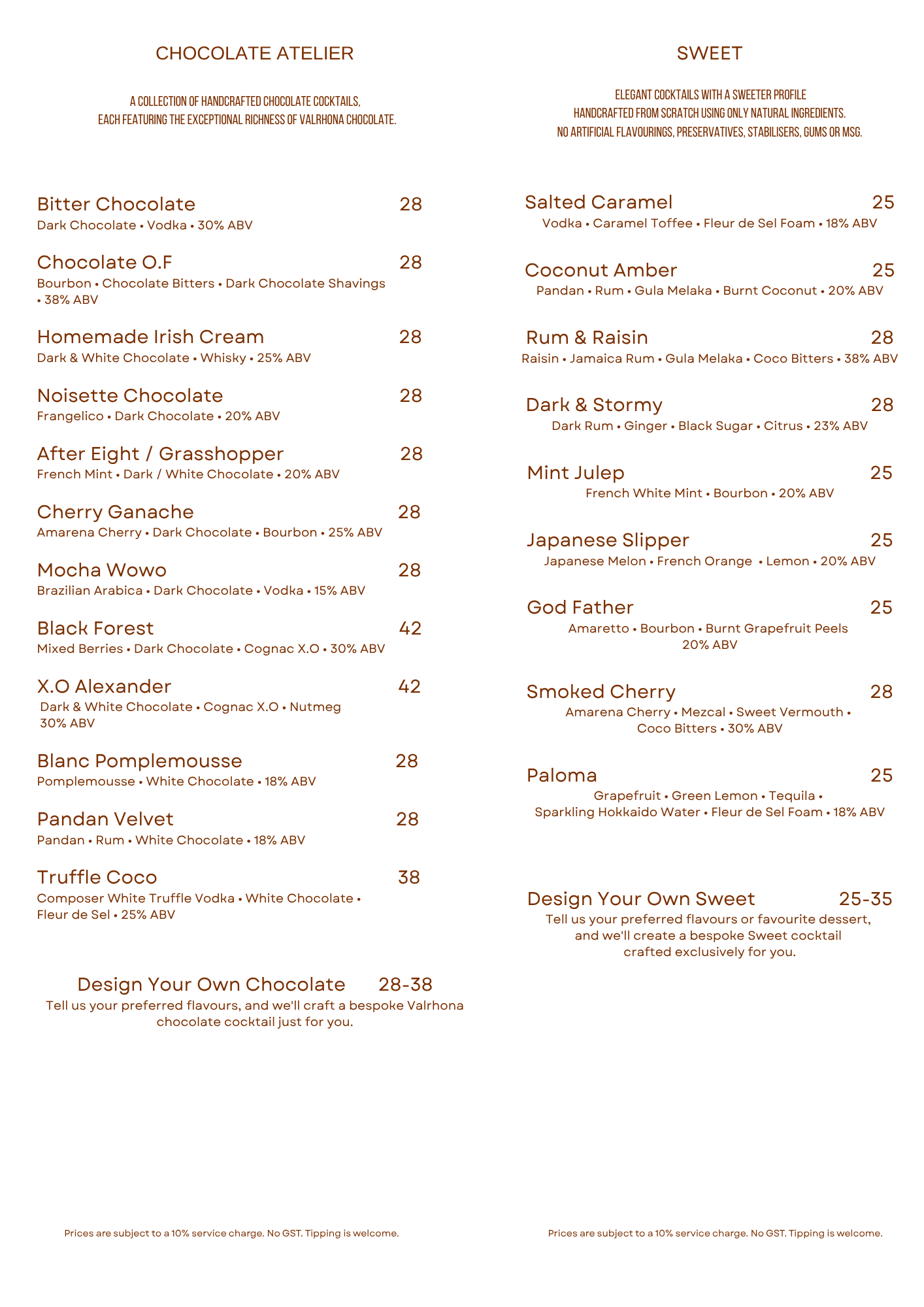 CHOCOLATE ATELIER

A COLLECTION OF HANDCRAFTED CHOCOLATE COCKTAILS, EACH FEATURING THE EXCEPTIONAL RICHNESS OF VALRHONA CHOCOLATE.

Bitter Chocolate 28
Dark Chocolate • Vodka • 30% ABV

Chocolate O.F 28
Bourbon • Chocolate Bitters • Dark Chocolate Shavings • 38% ABV

Homemade Irish Cream 28
Dark & White Chocolate • Whisky • 25% ABV

Noisette Chocolate 28
Frangelico • Dark Chocolate • 20% ABV

After Eight / Grasshopper 28
French Mint • Dark / White Chocolate • 20% ABV

Cherry Ganache 28
Amarena Cherry • Dark Chocolate • Bourbon • 25% ABV

Mocha Wowo 28
Brazilian Arabica • Dark Chocolate • Vodka • 15% ABV

Black Forest 42
Mixed Berries • Dark Chocolate • Cognac X.O • 30% ABV

X.O Alexander 42
Dark & White Chocolate • Cognac X.O • Nutmeg 30% ABV

Blanc Pomplemousse 28
Pomplemousse • White Chocolate • 18% ABV

Pandan Velvet 28
Pandan • Rum • White Chocolate • 18% ABV

Truffle Coco 38
Composer White Truffle Vodka • White Chocolate • Fleur de Sel • 25% ABV

Design Your Own Chocolate 28-38
Tell us your preferred flavours, and we'll craft a bespoke Valrhona chocolate cocktail just for you.

Prices are subject to a 10% service charge. No GST. Tipping is welcome.

SWEET

ELEGANT COCKTAILS WITH A SWEETER PROFILE
HANDCRAFTED FROM SCRATCH USING ONLY NATURAL INGREDIENTS.
NO ARTIFICIAL FLAVOURINGS, PRESERVATIVES, STABILISERS, GUMS OR MSG.

Salted Caramel 25
Vodka • Caramel Toffee • Fleur de Sel Foam • 18% ABV

Coconut Amber 25
Pandan • Rum • Gula Melaka • Burnt Coconut • 20% ABV

Rum & Raisin 28
Raisin • Jamaica Rum • Gula Melaka • Coco Bitters • 38% ABV

Dark & Stormy 28
Dark Rum • Ginger • Black Sugar • Citrus • 23% ABV

Mint Julep 25
French White Mint • Bourbon • 20% ABV

Japanese Slipper 25
Japanese Melon • French Orange • Lemon • 20% ABV

God Father 25
Amaretto • Bourbon • Burnt Grapefruit Peels 20% ABV

Smoked Cherry 28
Amarena Cherry • Mezcal • Sweet Vermouth • Coco Bitters • 30% ABV

Paloma 25
Grapefruit • Green Lemon • Tequila • Sparkling Hokkaido Water • Fleur de Sel Foam • 18% ABV

Design Your Own Sweet 25-35
Tell us your preferred flavours or favourite dessert, and we'll create a bespoke Sweet cocktail crafted exclusively for you.

Prices are subject to a 10% service charge. No GST. Tipping is welcome.